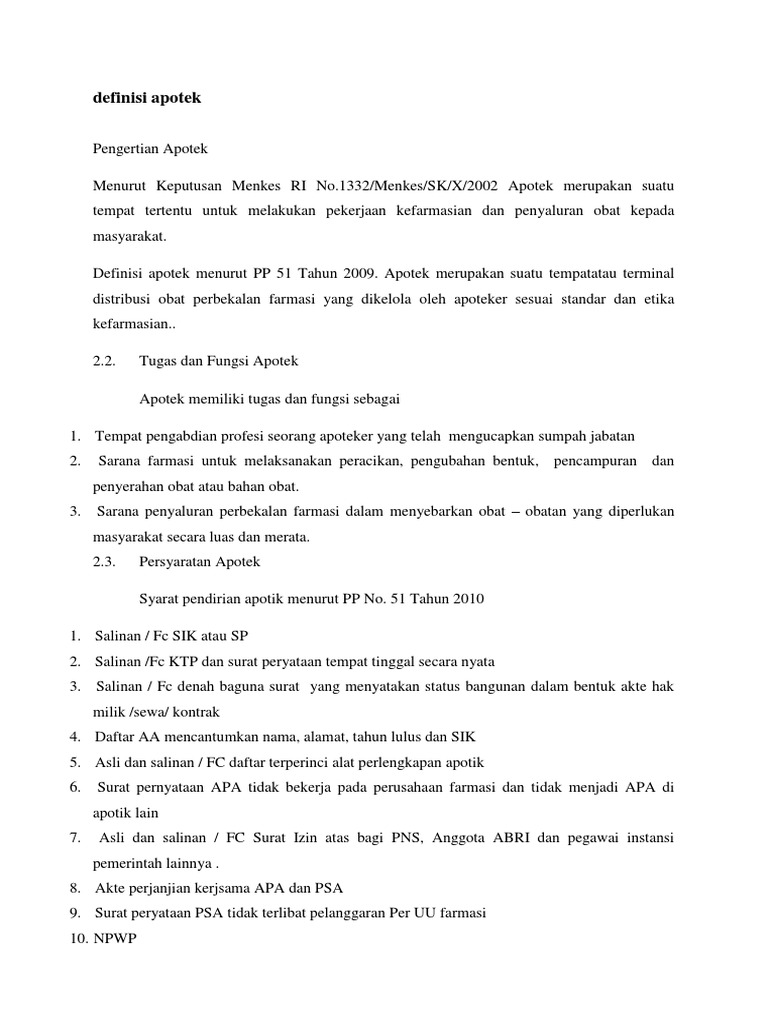 definisi apotek

Pengertian Apotek

Menurut Keputusan Menkes RI No.1332/Menkes/SK/X/2002 Apotek merupakan suatu tempat tertentu untuk melakukan pekerjaan kefarmasian dan penyaluran obat kepada masyarakat.

Definisi apotek menurut PP 51 Tahun 2009. Apotek merupakan suatu tempatatau terminal distribusi obat perbekalan farmasi yang dikelola oleh apoteker sesuai standar dan etika kefarmasian..

2.2. Tugas dan Fungsi Apotek

Apotek memiliki tugas dan fungsi sebagai

1. Tempat pengabdian profesi seorang apoteker yang telah mengucapkan sumpah jabatan
2. Sarana farmasi untuk melaksanakan peracikan, pengubahan bentuk, pencampuran dan penyerahan obat atau bahan obat.
3. Sarana penyaluran perbekalan farmasi dalam menyebarkan obat – obatan yang diperlukan masyarakat secara luas dan merata.

2.3. Persyaratan Apotek

Syarat pendirian apotik menurut PP No. 51 Tahun 2010

1. Salinan / Fc SIK atau SP
2. Salinan /Fc KTP dan surat peryataan tempat tinggal secara nyata
3. Salinan / Fc denah baguna surat yang menyatakan status bangunan dalam bentuk akte hak milik /sewa/ kontrak
4. Daftar AA mencantumkan nama, alamat, tahun lulus dan SIK
5. Asli dan salinan / FC daftar terperinci alat perlengkapan apotik
6. Surat pernyataan APA tidak bekerja pada perusahaan farmasi dan tidak menjadi APA di apotik lain
7. Asli dan salinan / FC Surat Izin atas bagi PNS, Anggota ABRI dan pegawai instansi pemerintah lainnya .
8. Akte perjanjian kerjsama APA dan PSA
9. Surat peryataan PSA tidak terlibat pelanggaran Per UU farmasi
10. NPWP